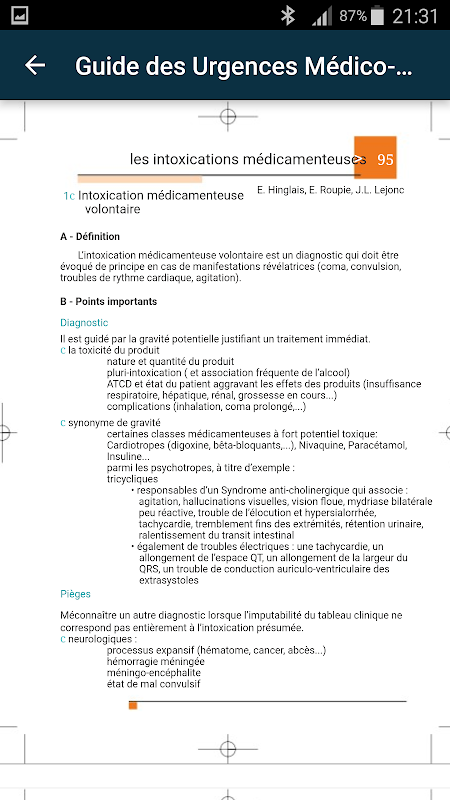 87% 21:31

Guide des Urgences Médico-...

les intoxications médicamenteuses 95

1c Intoxication médicamenteuse volontaire

E. Hinglais, E. Roupie, J.L. Lejonc

A - Définition

L'intoxication médicamenteuse volontaire est un diagnostic qui doit être évoqué de principe en cas de manifestations révélatrices (coma, convulsion, troubles de rythme cardiaque, agitation).

B - Points importants

Diagnostic

Il est guidé par la gravité potentielle justifiant un traitement immédiat.
c la toxicité du produit
nature et quantité du produit
pluri-intoxication ( et association fréquente de l'alcool)
ATCD et état du patient aggravant les effets des produits (insuffisance respiratoire, hépatique, rénal, grossesse en cours...)
complications (inhalation, coma prolongé,...)

c synonyme de gravité
certaines classes médicamenteuses à fort potentiel toxique: Cardiotropes (digoxine, bêta-bloquants,...), Nivaquine, Paracétamol, Insuline...
parmi les psychotropes, à titre d'exemple :
tricycliques
• responsables d'un Syndrome anti-cholinergique qui associe : agitation, hallucinations visuelles, vision floue, mydriase bilatérale peu réactive, trouble de l'élocution et hypersialorrhée, tachycardie, tremblement fins des extrémités, rétention urinaire, ralentissement du transit intestinal
• également de troubles électriques : une tachycardie, un allongement de l'espace QT, un allongement de la largeur du QRS, un trouble de conduction auriculo-ventriculaire des extrasystoles

Pièges

Méconnaître un autre diagnostic lorsque l'imputabilité du tableau clinique ne correspond pas entièrement à l'intoxication présumée.
c neurologiques :
processus expansif (hématome, cancer, abcès...)
hémorragie méningée
méningo-encéphalite
état de mal convulsif